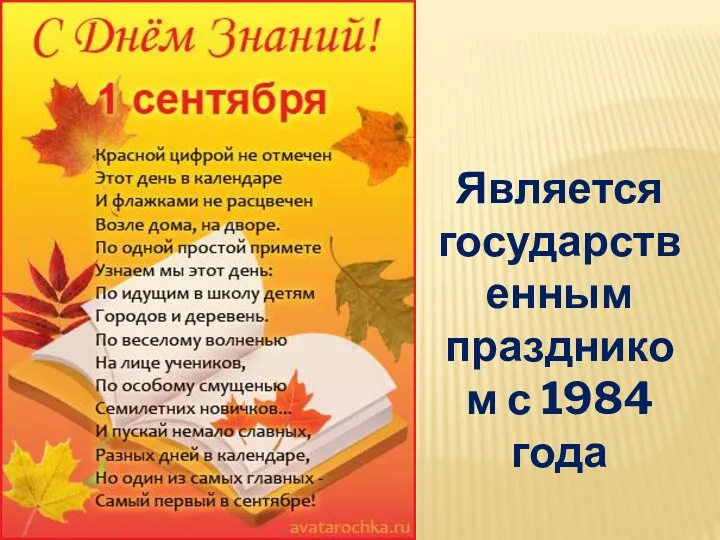 С Днём Знаний!
1 сентября

Красной цифрой не отмечен
Этот день в календаре
И флажками не расцвечен
Возле дома, на дворе.
По одной простой примете
Узнаем мы этот день:
По идущим в школу детям
Городов и деревень.
По веселому волненью
На лице учеников,
По особому смущенью
Семилетних новичков...
И пускай немало славных,
Разных дней в календаре,
Но один из самых главных -
Самый первый в сентябре!

avatarochka.ru

Является государственным праздником с 1984 года